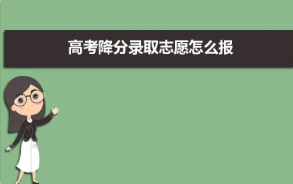 高考降分录取志愿怎么报